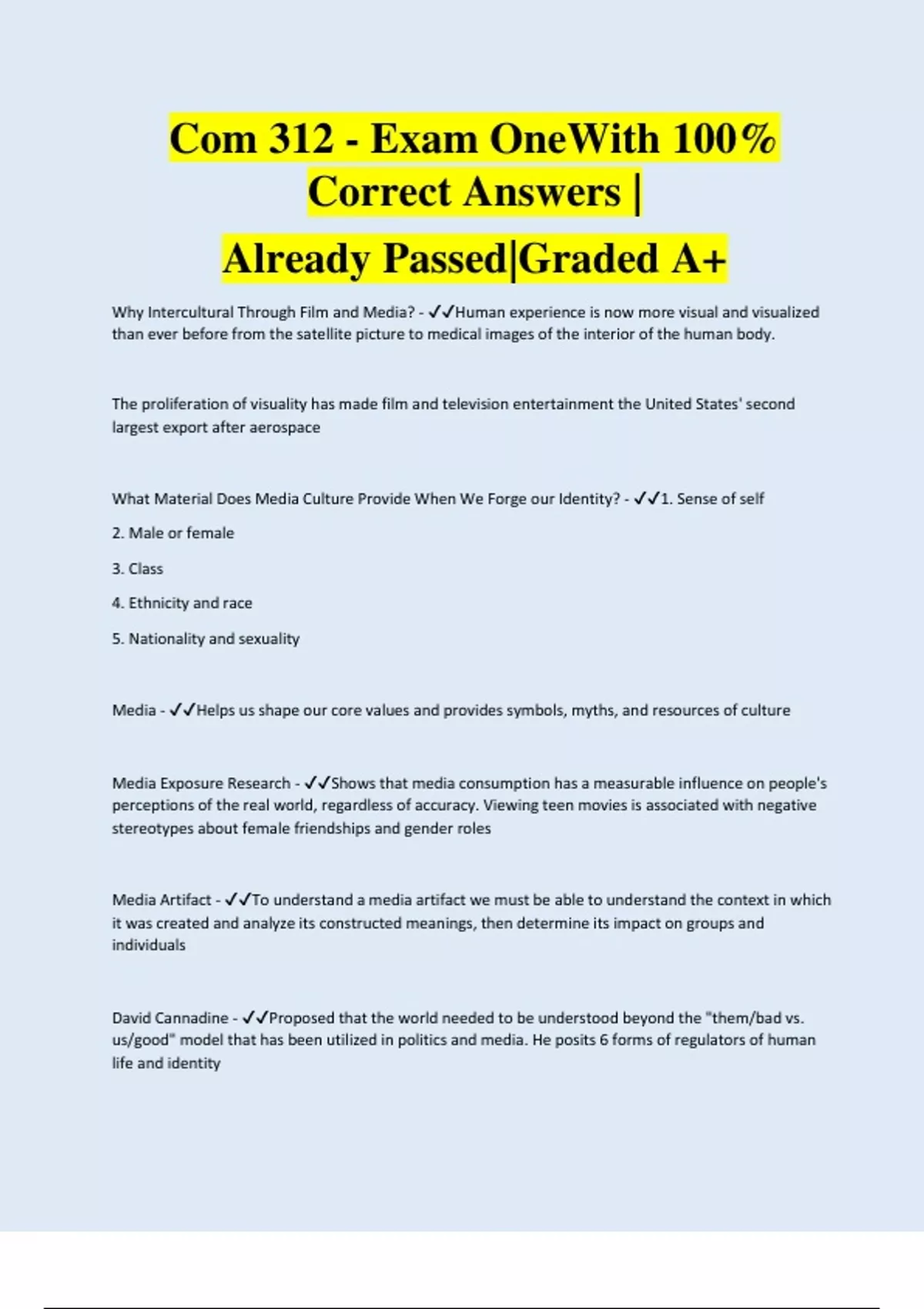 Com 312 - Exam OneWith 100% Correct Answers | Already Passed|Graded A+

Why Intercultural Through Film and Media? - ✓✓Human experience is now more visual and visualized than ever before from the satellite picture to medical images of the interior of the human body.

The proliferation of visuality has made film and television entertainment the United States' second largest export after aerospace

What Material Does Media Culture Provide When We Forge our Identity? - ✓✓1. Sense of self

2. Male or female

3. Class

4. Ethnicity and race

5. Nationality and sexuality

Media - ✓✓Helps us shape our core values and provides symbols, myths, and resources of culture

Media Exposure Research - ✓✓Shows that media consumption has a measurable influence on people's perceptions of the real world, regardless of accuracy. Viewing teen movies is associated with negative stereotypes about female friendships and gender roles

Media Artifact - ✓✓To understand a media artifact we must be able to understand the context in which it was created and analyze its constructed meanings, then determine its impact on groups and individuals

David Cannadine - ✓✓Proposed that the world needed to be understood beyond the "them/bad vs. us/good" model that has been utilized in politics and media. He posits 6 forms of regulators of human life and identity